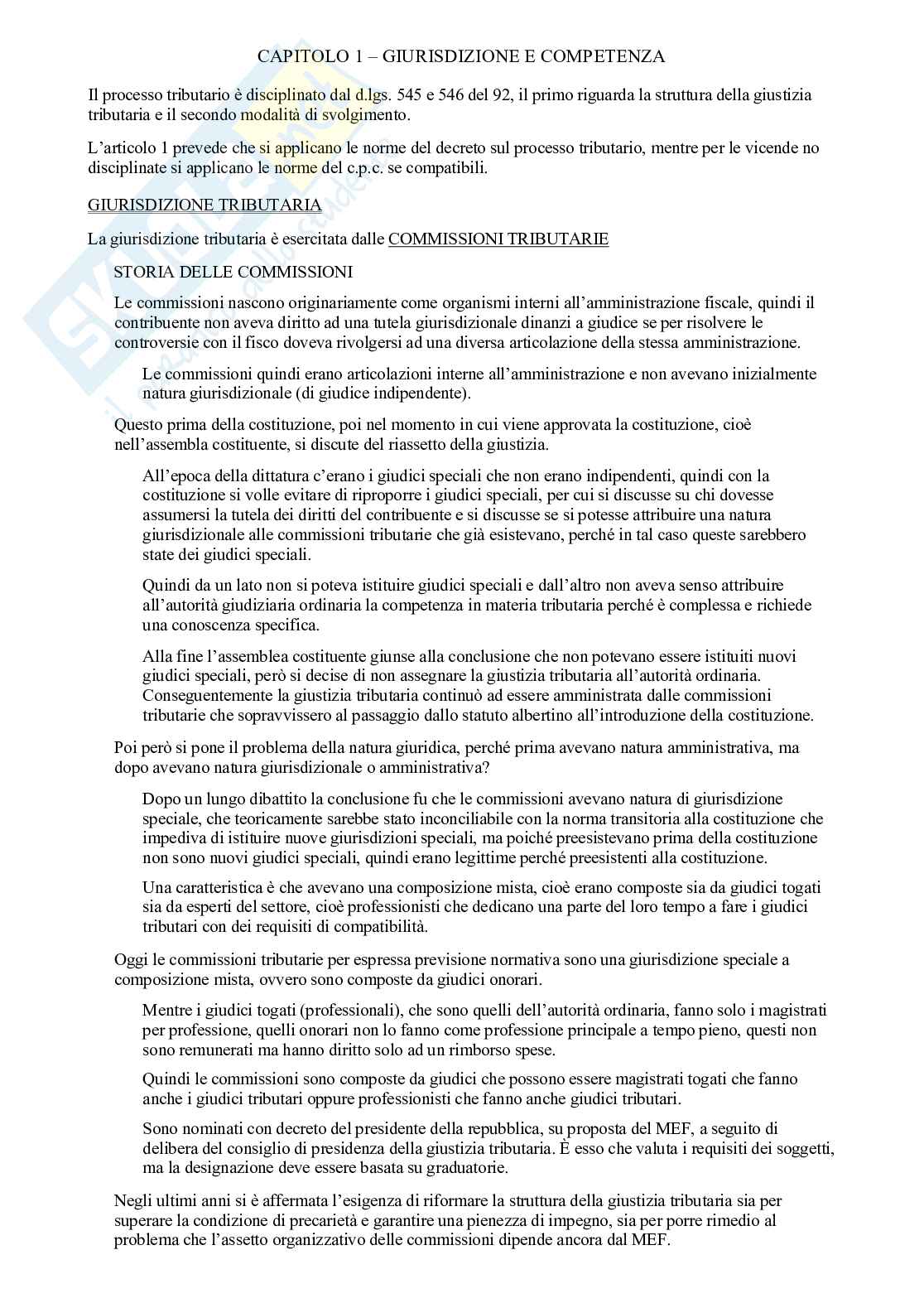 CAPITOLO 1 – GIURISDIZIONE E COMPETENZA

Il processo tributario è disciplinato dal d.lgs. 545 e 546 del 92, il primo riguarda la struttura della giustizia tributaria e il secondo modalità di svolgimento.

L'articolo 1 prevede che si applicano le norme del decreto sul processo tributario, mentre per le vicende no disciplinate si applicano le norme del c.p.c. se compatibili.

GIURISDIZIONE TRIBUTARIA

La giurisdizione tributaria è esercitata dalle COMMISSIONI TRIBUTARIE

STORIA DELLE COMMISSIONI

Le commissioni nascono originariamente come organismi interni all'amministrazione fiscale, quindi il contribuente non aveva diritto ad una tutela giurisdizionale dinanzi a giudice se per risolvere le controversie con il fisco doveva rivolgersi ad una diversa articolazione della stessa amministrazione.

Le commissioni quindi erano articolazioni interne all'amministrazione e non avevano inizialmente natura giurisdizionale (di giudice indipendente).

Questo prima della costituzione, poi nel momento in cui viene approvata la costituzione, cioè nell'assembla costituente, si discute del riassetto della giustizia.

All'epoca della dittatura c'erano i giudici speciali che non erano indipendenti, quindi con la costituzione si volle evitare di riproporre i giudici speciali, per cui si discusse su chi dovesse assumersi la tutela dei diritti del contribuente e si discusse se si potesse attribuire una natura giurisdizionale alle commissioni tributarie che già esistevano, perché in tal caso queste sarebbero state dei giudici speciali.

Quindi da un lato non si poteva istituire giudici speciali e dall'altro non aveva senso attribuire all'autorità giudiziaria ordinaria la competenza in materia tributaria perché è complessa e richiede una conoscenza specifica.

Alla fine l'assemblea costituente giunse alla conclusione che non potevano essere istituiti nuovi giudici speciali, però si decise di non assegnare la giustizia tributaria all'autorità ordinaria. Conseguentemente la giustizia tributaria continuò ad essere amministrata dalle commissioni tributarie che sopravvissero al passaggio dallo statuto albertino all'introduzione della costituzione.

Poi però si pone il problema della natura giuridica, perché prima avevano natura amministrativa, ma dopo avevano natura giurisdizionale o amministrativa?

Dopo un lungo dibattito la conclusione fu che le commissioni avevano natura di giurisdizione speciale, che teoricamente sarebbe stato inconciliabile con la norma transitoria alla costituzione che impediva di istituire nuove giurisdizioni speciali, ma poiché preesistevano prima della costituzione non sono nuovi giudici speciali, quindi erano legittime perché preesistenti alla costituzione.

Una caratteristica è che avevano una composizione mista, cioè erano composte sia da giudici togati sia da esperti del settore, cioè professionisti che dedicano una parte del loro tempo a fare i giudici tributari con dei requisiti di compatibilità.

Oggi le commissioni tributarie per espressa previsione normativa sono una giurisdizione speciale a composizione mista, ovvero sono composte da giudici onorari.

Mentre i giudici togati (professionali), che sono quelli dell'autorità ordinaria, fanno solo i magistrati per professione, quelli onorari non lo fanno come professione principale a tempo pieno, questi non sono remunerati ma hanno diritto solo ad un rimborso spese.

Quindi le commissioni sono composte da giudici che possono essere magistrati togati che fanno anche i giudici tributari oppure professionisti che fanno anche giudici tributari.

Sono nominati con decreto del presidente della repubblica, su proposta del MEF, a seguito di delibera del consiglio di presidenza della giustizia tributaria. È esso che valuta i requisiti dei soggetti, ma la designazione deve essere basata su graduatorie.

Negli ultimi anni si è affermata l'esigenza di riformare la struttura della giustizia tributaria sia per superare la condizione di precarietà e garantire una pienezza di impegno, sia per porre rimedio al problema che l'assetto organizzativo delle commissioni dipende ancora dal MEF.